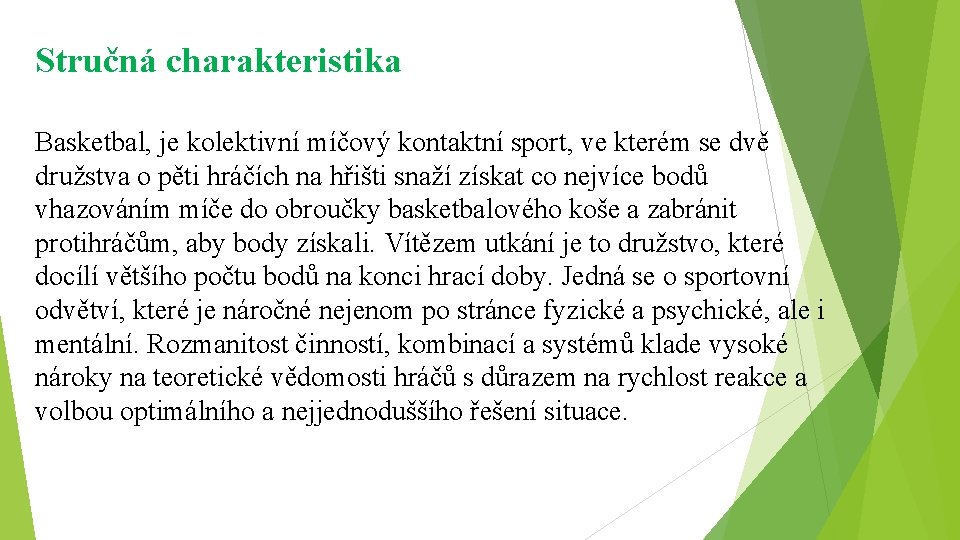 Stručná charakteristika

Basketbal, je kolektivní míčový kontaktní sport, ve kterém se dvě družstva o pěti hráčích na hřišti snaží získat co nejvíce bodů vhazováním míče do obroučky basketbalového koše a zabránit protihráčům, aby body získali. Vítězem utkání je to družstvo, které docílí většího počtu bodů na konci hrací doby. Jedná se o sportovní odvětví, které je náročné nejenom po stránce fyzické a psychické, ale i mentální. Rozmanitost činností, kombinací a systémů klade vysoké nároky na teoretické vědomosti hráčů s důrazem na rychlost reakce a volbou optimálního a nejjednoduššího řešení situace.